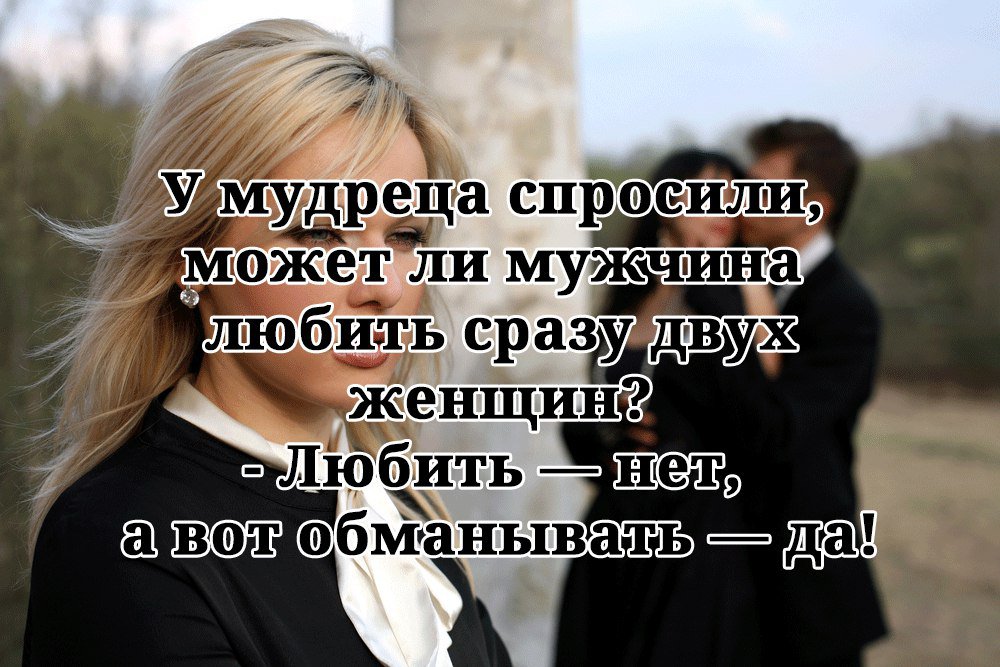 У мудреца спросили, может ли мужчина любить сразу двух женщин?
- Любить — нет, а вот обманывать — да!